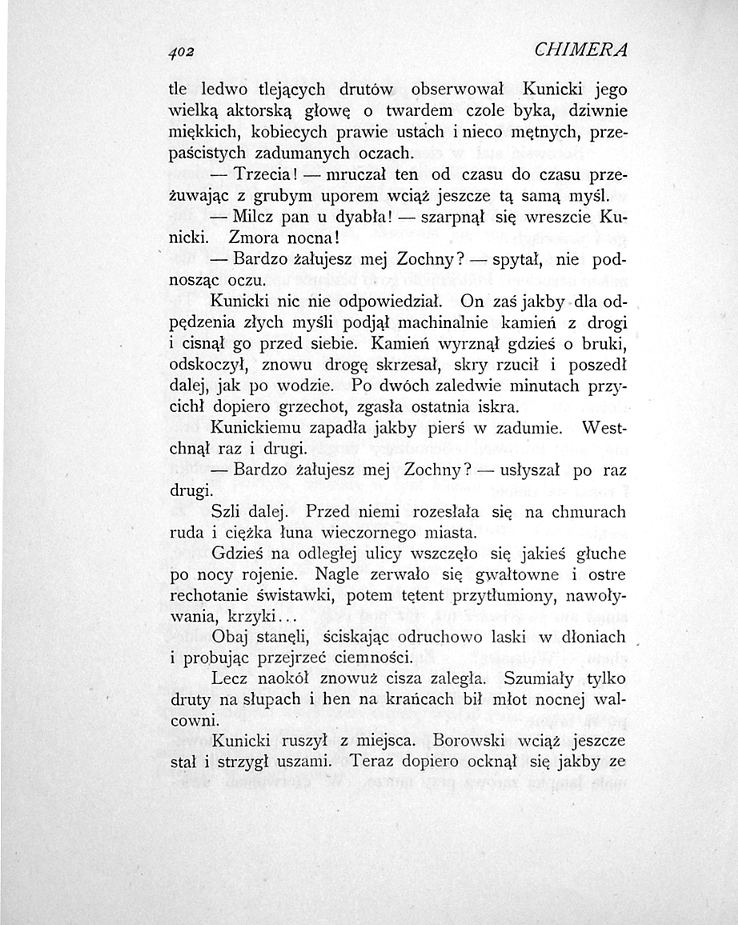 402 CHIMERA

tle ledwo tlejących drutów obserwował Kunicki jego wielką aktorską głowę o twardem czole byka, dziwnie miękkich, kobiecych prawie ustach i nieco mętnych, przepaścistych zadumanych oczach.

— Trzecia! — mruczał ten od czasu do czasu przeżuwając z grubym uporem wciąż jeszcze tą samą myśl.

— Milcz pan u dyabła! — szarpnął się wreszcie Kunicki. Zmora nocna!

— Bardzo żałujesz mej Zochny? — spytał, nie podnosząc oczu.

Kunicki nic nie odpowiedział. On zaś jakby dla odpędzenia złych myśli podjął machinalnie kamień z drogi i cisnął go przed siebie. Kamień wyrznął gdzieś o bruki, odskoczył, znowu drogę skrzesał, skry rzucił i poszedł dalej, jak po wodzie. Po dwóch zaledwie minutach przycichł dopiero grzechot, zgasła ostatnia iskra.

Kunickiemu zapadła jakby pierś w zadumie. Westchnął raz i drugi.

— Bardzo żałujesz mej Zochny? — usłyszał po raz drugi.

Szli dalej. Przed niemi rozesłała się na chmurach ruda i ciężka łuna wieczornego miasta.

Gdzieś na odległej ulicy wszczęło się jakieś głuche po nocy rojenie. Nagle zerwało się gwałtowne i ostre rechotanie świstawki, potem tętent przytłumiony, nawoływania, krzyki...

Obaj stanęli, ściskając odruchowo laski w dłoniach i probując przejrzeć ciemności.

Lecz naokół znowuż cisza zaległa. Szumiały tylko druty na słupach i hen na krańcach bił młot nocnej walcowni.

Kunicki ruszył z miejsca. Borowski wciąż jeszcze stał i strzygł uszami. Teraz dopiero ocknął się jakby ze